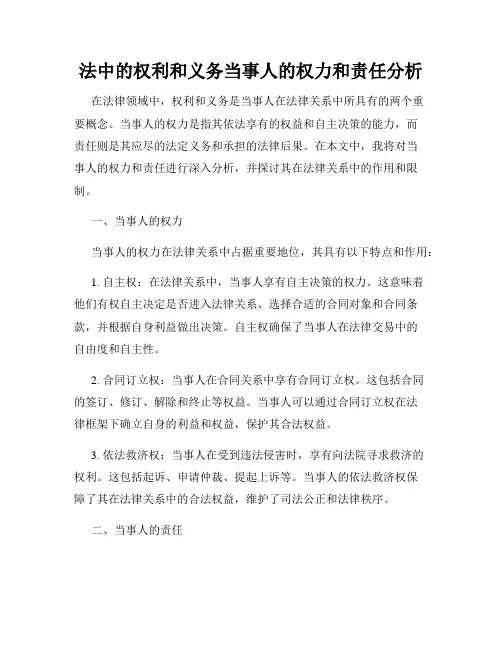 法中的权利和义务当事人的权力和责任分析

在法律领域中，权利和义务是当事人在法律关系中所具有的两个重要概念。当事人的权力是指其依法享有的权益和自主决策的能力，而责任则是其应尽的法定义务和承担的法律后果。在本文中，我将对当事人的权力和责任进行深入分析，并探讨其在法律关系中的作用和限制。

一、当事人的权力

当事人的权力在法律关系中占据重要地位，其具有以下特点和作用：

1. 自主权：在法律关系中，当事人享有自主决策的权力。这意味着他们有权自主决定是否进入法律关系、选择合适的合同对象和合同条款，并根据自身利益做出决策。自主权确保了当事人在法律交易中的自由度和自主性。

2. 合同订立权：当事人在合同关系中享有合同订立权。这包括合同的签订、修订、解除和终止等权益。当事人可以通过合同订立权在法律框架下确立自身的利益和权益，保护其合法权益。

3. 依法救济权：当事人在受到违法侵害时，享有向法院寻求救济的权利。这包括起诉、申请仲裁、提起上诉等。当事人的依法救济权保障了其在法律关系中的合法权益，维护了司法公正和法律秩序。

二、当事人的责任